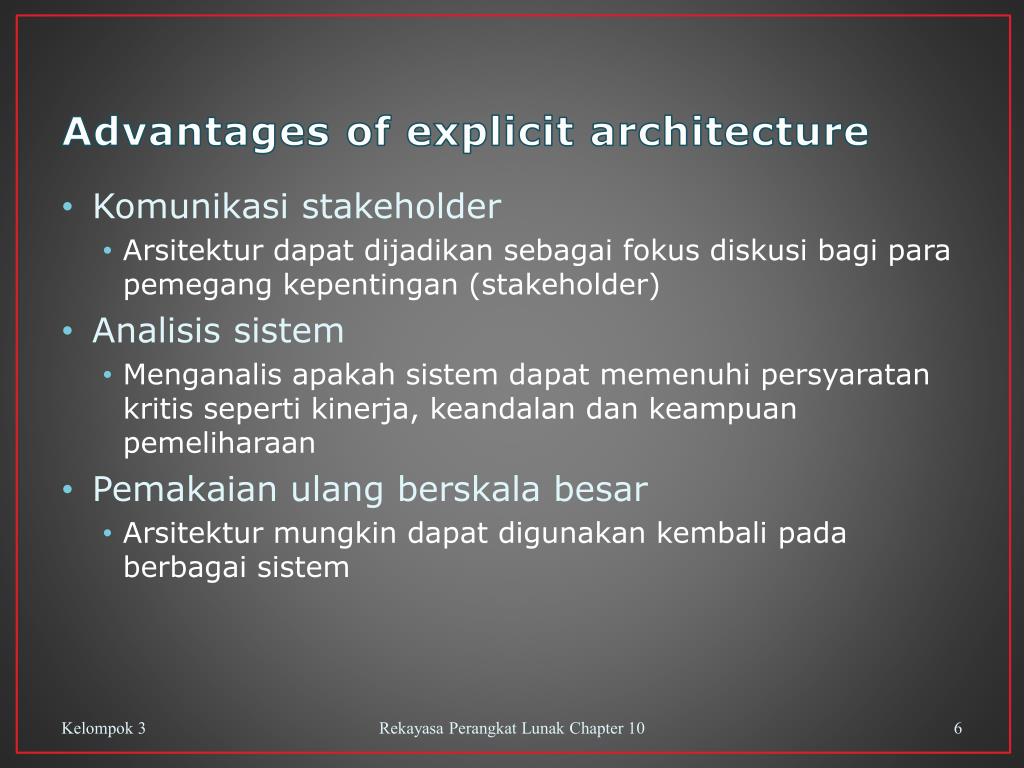 Advantages of explicit architecture

• Komunikasi stakeholder
  • Arsitektur dapat dijadikan sebagai fokus diskusi bagi para pemegang kepentingan (stakeholder)
• Analisis sistem
  • Menganalis apakah sistem dapat memenuhi persyaratan kritis seperti kinerja, keandalan dan keampuan pemeliharaan
• Pemakaian ulang berskala besar
  • Arsitektur mungkin dapat digunakan kembali pada berbagai sistem

Kelompok 3

Rekayasa Perangkat Lunak Chapter 10

6